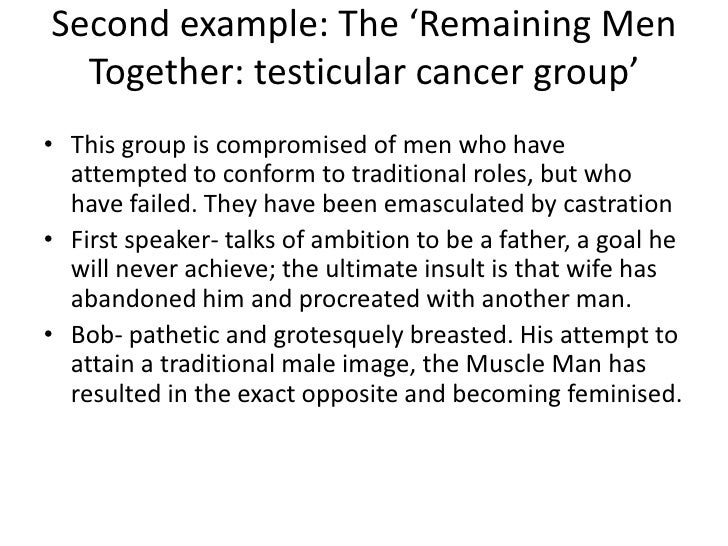 Second example: The 'Remaining Men Together: testicular cancer group'

• This group is compromised of men who have attempted to conform to traditional roles, but who have failed. They have been emasculated by castration
• First speaker- talks of ambition to be a father, a goal he will never achieve; the ultimate insult is that wife has abandoned him and procreated with another man.
• Bob- pathetic and grotesquely breasted. His attempt to attain a traditional male image, the Muscle Man has resulted in the exact opposite and becoming feminised.